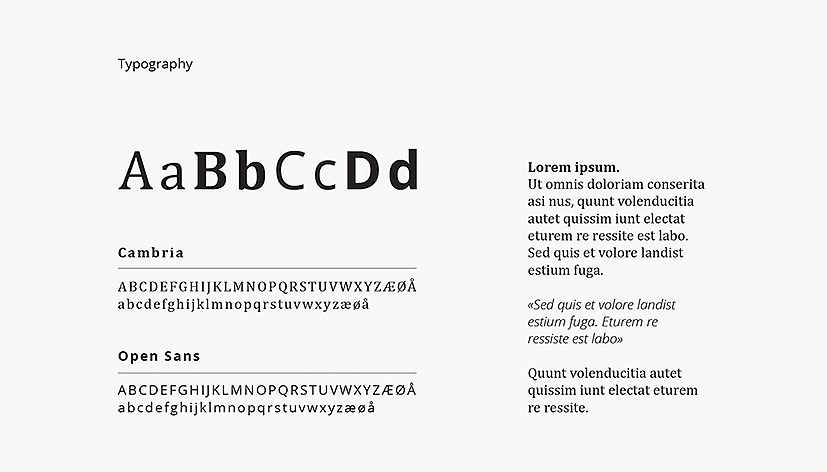 Typography

AaBbCcDd

Cambria

ABCDEFGHIJKLMNOPQRSTUVWXYZÆØÅ
abcdefghijklmnopqrstuvwxyzæøå

Open Sans

ABCDEFGHIJKLMNOPQRSTUVWXYZÆØÅ
abcdefghijklmnopqrstuvwxyzæøå

Lorem ipsum.
Ut omnis doloriam conserita asi nus, quunt volenducitia autet quissim iunt electat eturem re ressite est labo. Sed quis et volore landist estium fuga.

«Sed quis et volore landist estium fuga. Eturem re ressiste est labo»

Quunt volenducitia autet quissim iunt electat eturem re ressite.